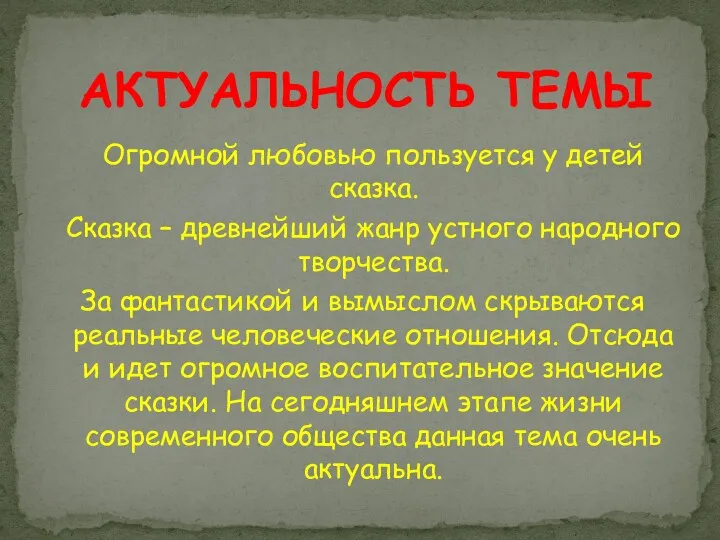 АКТУАЛЬНОСТЬ ТЕМЫ

Огромной любовью пользуется у детей сказка.

Сказка – древнейший жанр устного народного творчества.

За фантастикой и вымыслом скрываются реальные человеческие отношения. Отсюда и идет огромное воспитательное значение сказки. На сегодняшнем этапе жизни современного общества данная тема очень актуальна.